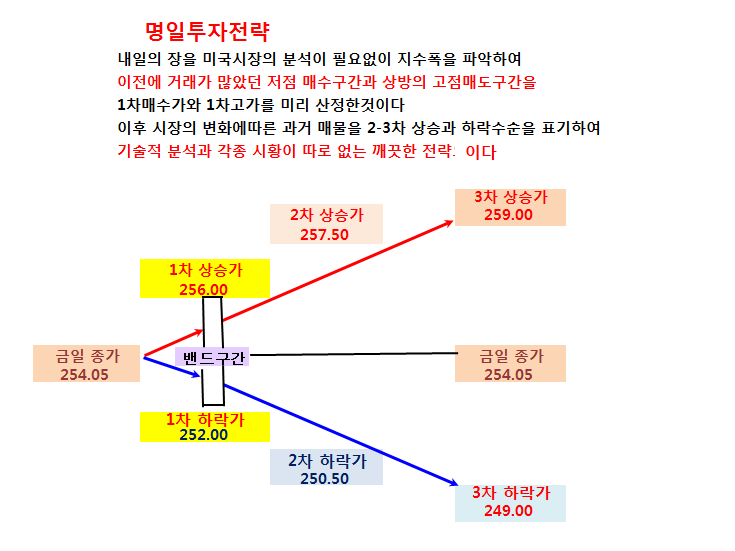 명일투자전략

내일의 장을 미국시장의 분석이 필요없이 지수폭을 파악하여
이전에 거래가 많았던 저점 매수구간과 상방의 고점매도구간을
1차매수가와 1차고가를 미리 산정한것이다
이후 시장의 변화에따른 과거 매물을 2-3차 상승과 하락수순을 표기하여
기술적 분석과 각종 시황이 따로 없는 깨끗한 전략: 이다

3차 상승가
259.00

2차 상승가
257.50

1차 상승가
256.00

금일 종가
254.05

밴드구간

금일 종가
254.05

1차 하락가
252.00

2차 하락가
250.50

3차 하락가
249.00